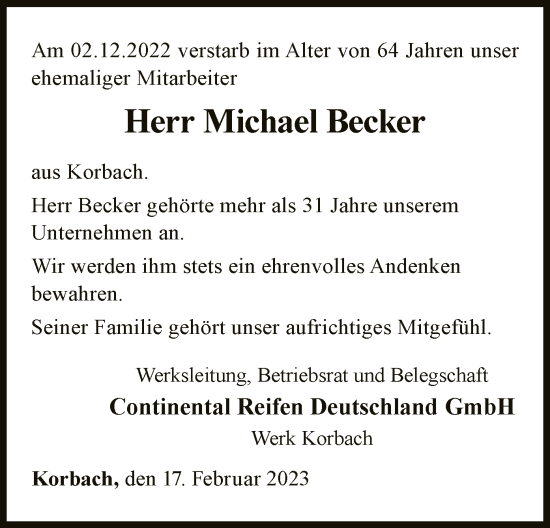 Am 02.12.2022 verstarb im Alter von 64 Jahren unser ehemaliger Mitarbeiter

Herr Michael Becker

aus Korbach.

Herr Becker gehörte mehr als 31 Jahre unserem Unternehmen an.

Wir werden ihm stets ein ehrenvolles Andenken bewahren.

Seiner Familie gehört unser aufrichtiges Mitgefühl.

Werksleitung, Betriebsrat und Belegschaft
Continental Reifen Deutschland GmbH
Werk Korbach

Korbach, den 17. Februar 2023